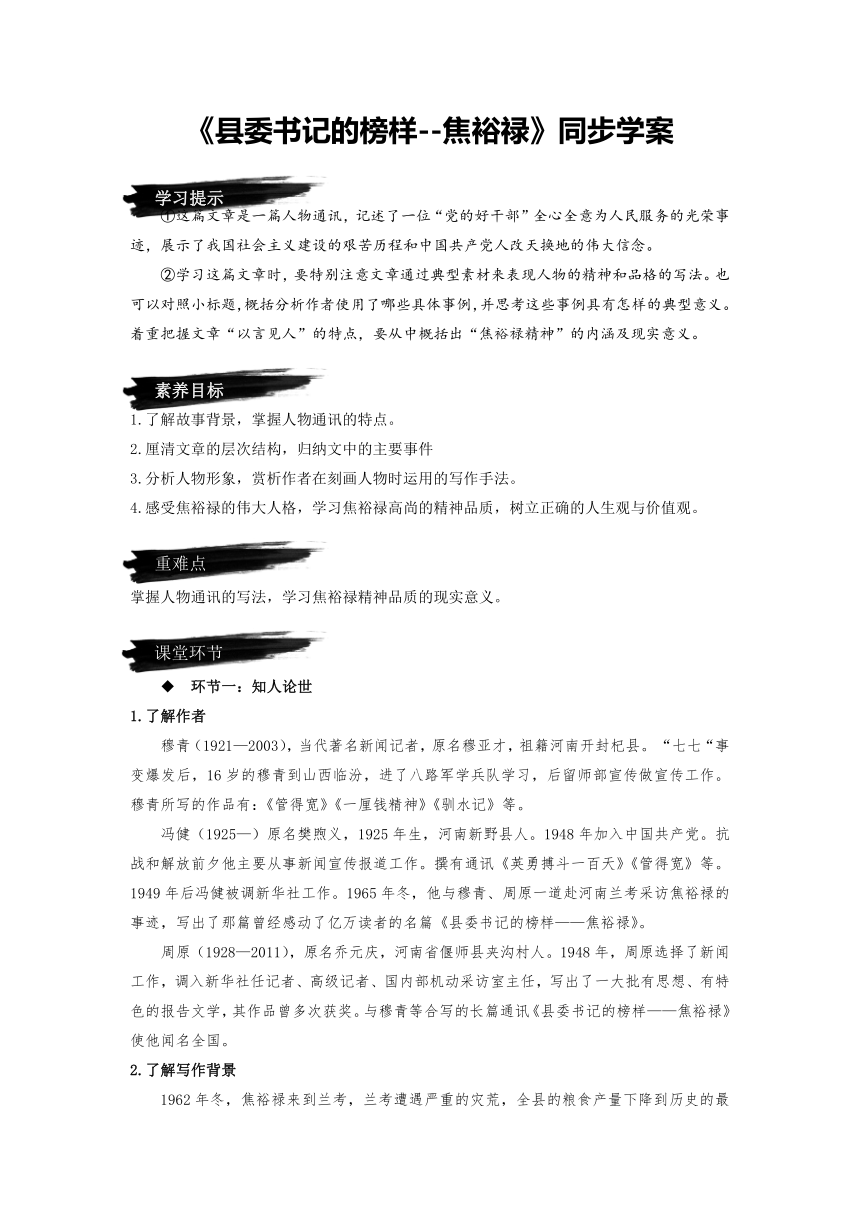 《县委书记的榜样--焦裕禄》同步学案

学习提示

①这篇文章是一篇人物通讯，记述了一位“党的好干部”全心全意为人民服务的光荣事迹，展示了我国社会主义建设的艰苦历程和中国共产党人改天换地的伟大信念。

②学习这篇文章时，要特别注意文章通过典型素材来表现人物的精神和品格的写法。也可以对照小标题，概括分析作者使用了哪些具体事例，并思考这些事例具有怎样的典型意义。着重把握文章“以言见人”的特点，要从中概括出“焦裕禄精神”的内涵及现实意义。

素养目标

1.了解故事背景，掌握人物通讯的特点。
2.厘清文章的层次结构，归纳文中的主要事件
3.分析人物形象，赏析作者在刻画人物时运用的写作手法。
4.感受焦裕禄的伟大人格，学习焦裕禄高尚的精神品质，树立正确的人生观与价值观。

重难点

掌握人物通讯的写法，学习焦裕禄精神品质的现实意义。

课堂环节

◆ 环节一：知人论世

1.了解作者

穆青（1921—2003），当代著名新闻记者，原名穆亚才，祖籍河南开封杞县。“七七“事变爆发后，16岁的穆青到山西临汾，进了八路军学兵队学习，后留师部宣传做宣传工作。穆青所写的作品有：《管得宽》《一厘钱精神》《驯水记》等。

冯健（1925—）原名樊煦义，1925年生，河南新野县人。1948年加入中国共产党。抗战和解放前夕他主要从事新闻宣传报道工作。撰有通讯《英勇搏斗一百天》《管得宽》等。1949年后冯健被调新华社工作。1965年冬，他与穆青、周原一道赴河南兰考采访焦裕禄的事迹，写出了那篇曾经感动了亿万读者的名篇《县委书记的榜样——焦裕禄》。

周原（1928—2011），原名乔元庆，河南省偃师县夹沟村人。1948年，周原选择了新闻工作，调入新华社任记者、高级记者、国内部机动采访室主任，写出了一大批有思想、有特色的报告文学，其作品曾多次获奖。与穆青等合写的长篇通讯《县委书记的榜样——焦裕禄》使他闻名全国。

2.了解写作背景

1962年冬，焦裕禄来到兰考，兰考遭遇严重的灾荒，全县的粮食产量下降到历史的最